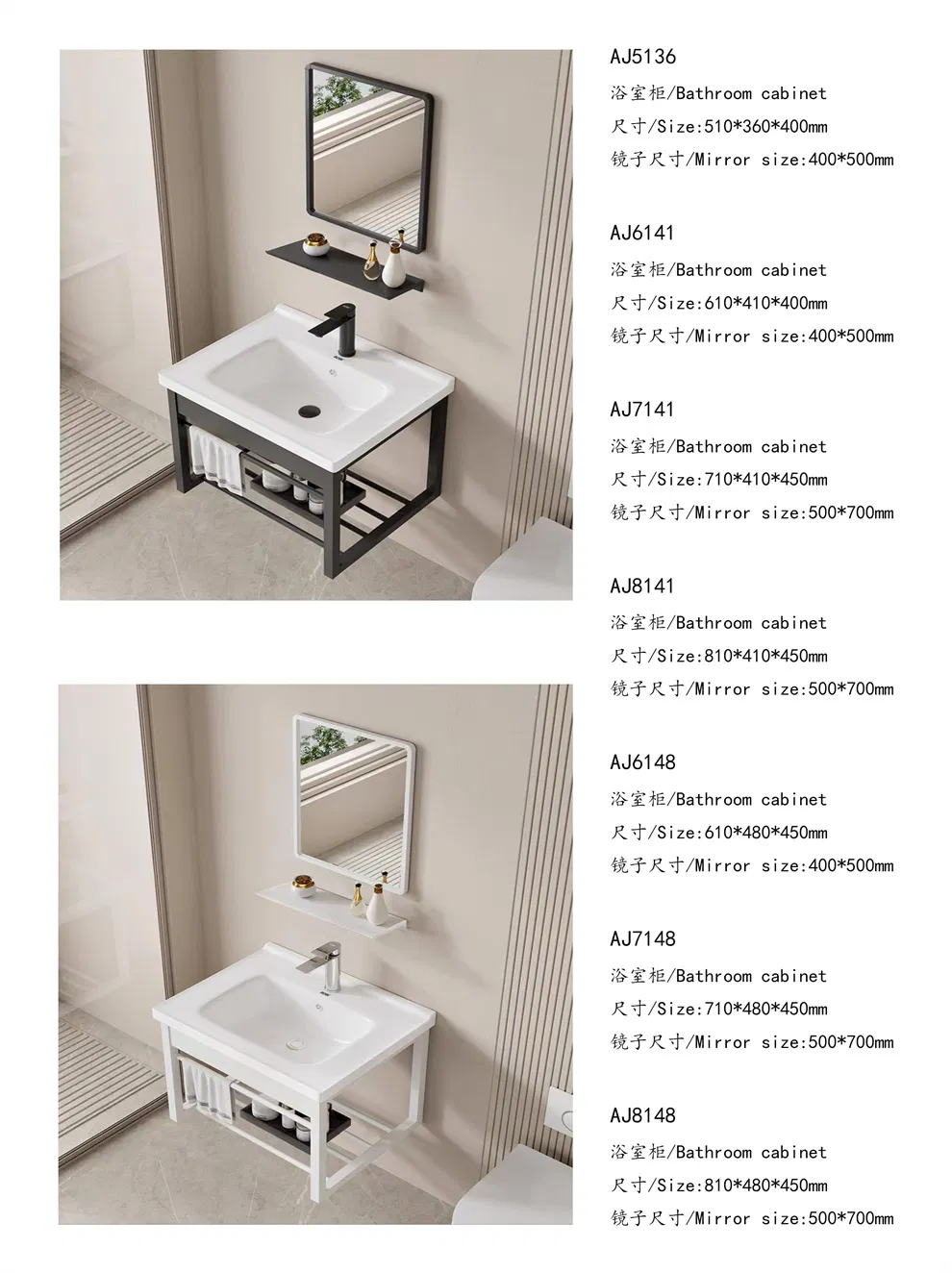 AJ5136
浴室柜/Bathroom cabinet
尺寸/Size:510*360*400mm
镜子尺寸/Mirror size:400*500mm

AJ6141
浴室柜/Bathroom cabinet
尺寸/Size:610*410*400mm
镜子尺寸/Mirror size:400*500mm

AJ7141
浴室柜/Bathroom cabinet
尺寸/Size:710*410*450mm
镜子尺寸/Mirror size:500*700mm

AJ8141
浴室柜/Bathroom cabinet
尺寸/Size:810*410*450mm
镜子尺寸/Mirror size:500*700mm

AJ6148
浴室柜/Bathroom cabinet
尺寸/Size:610*480*450mm
镜子尺寸/Mirror size:400*500mm

AJ7148
浴室柜/Bathroom cabinet
尺寸/Size:710*480*450mm
镜子尺寸/Mirror size:500*700mm

AJ8148
浴室柜/Bathroom cabinet
尺寸/Size:810*480*450mm
镜子尺寸/Mirror size:500*700mm